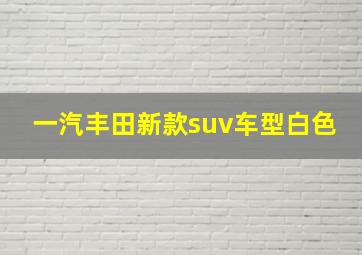 一汽丰田新款suv车型白色